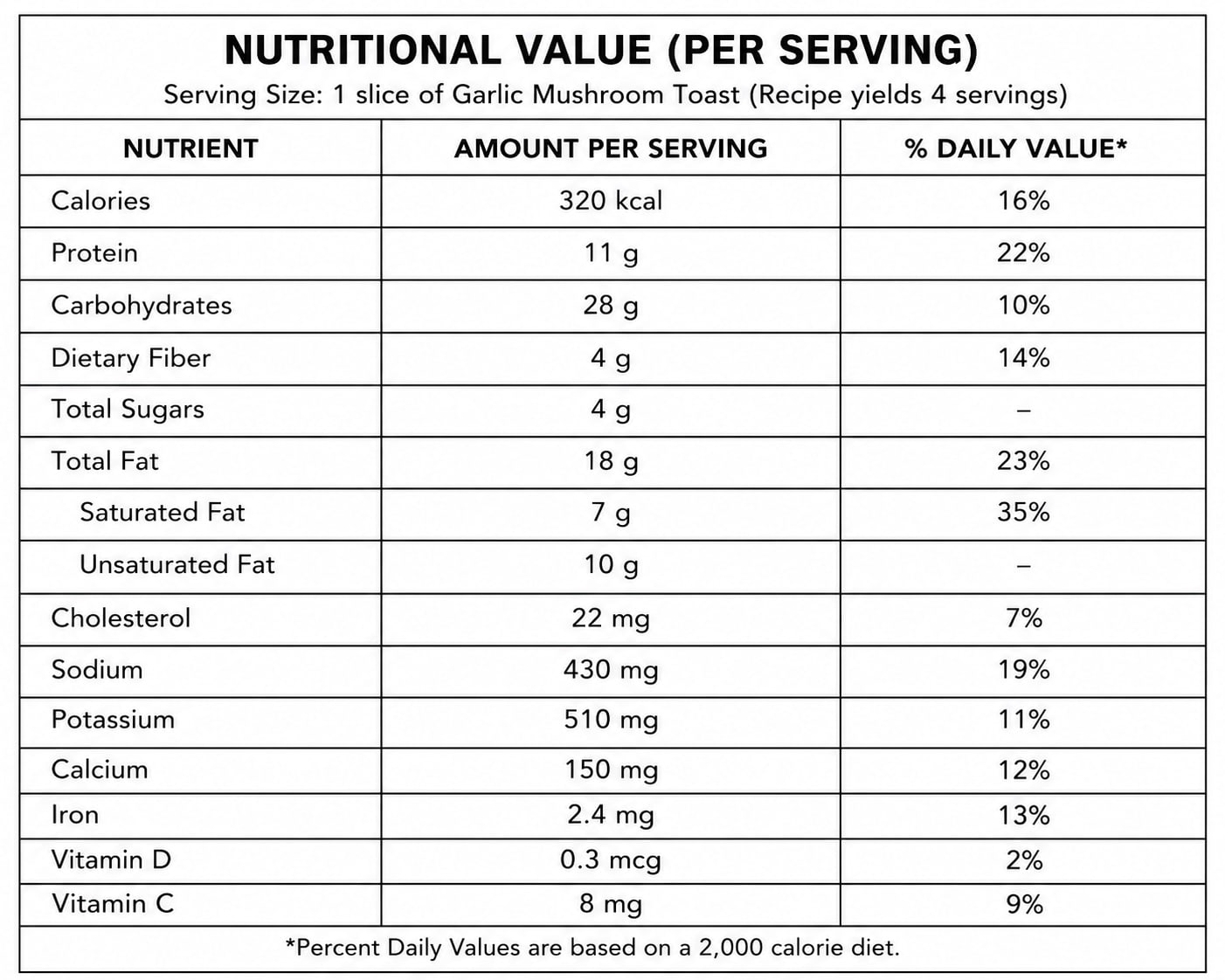 NUTRITIONAL VALUE (PER SERVING)
Serving Size: 1 slice of Garlic Mushroom Toast (Recipe yields 4 servings)

| NUTRIENT | AMOUNT PER SERVING | % DAILY VALUE* |
|---|---|---|
| Calories | 320 kcal | 16% |
| Protein | 11 g | 22% |
| Carbohydrates | 28 g | 10% |
| Dietary Fiber | 4 g | 14% |
| Total Sugars | 4 g | – |
| Total Fat | 18 g | 23% |
| Saturated Fat | 7 g | 35% |
| Unsaturated Fat | 10 g | – |
| Cholesterol | 22 mg | 7% |
| Sodium | 430 mg | 19% |
| Potassium | 510 mg | 11% |
| Calcium | 150 mg | 12% |
| Iron | 2.4 mg | 13% |
| Vitamin D | 0.3 mcg | 2% |
| Vitamin C | 8 mg | 9% |

*Percent Daily Values are based on a 2,000 calorie diet.